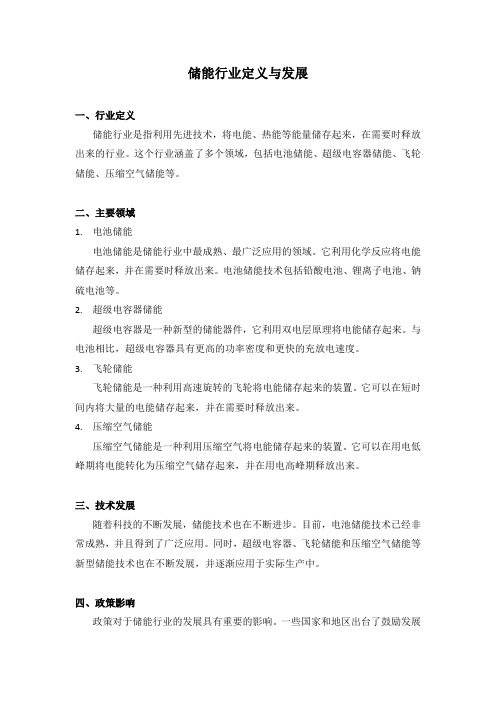 储能行业定义与发展

一、行业定义

储能行业是指利用先进技术，将电能、热能等能量储存起来，在需要时释放出来的行业。这个行业涵盖了多个领域，包括电池储能、超级电容器储能、飞轮储能、压缩空气储能等。

二、主要领域

1. 电池储能

电池储能是储能行业中最成熟、最广泛应用的领域。它利用化学反应将电能储存起来，并在需要时释放出来。电池储能技术包括铅酸电池、锂离子电池、钠硫电池等。

2. 超级电容器储能

超级电容器是一种新型的储能器件，它利用双电层原理将电能储存起来。与电池相比，超级电容器具有更高的功率密度和更快的充放电速度。

3. 飞轮储能

飞轮储能是一种利用高速旋转的飞轮将电能储存起来的装置。它可以在短时间内将大量的电能储存起来，并在需要时释放出来。

4. 压缩空气储能

压缩空气储能是一种利用压缩空气将电能储存起来的装置。它可以在用电低峰期将电能转化为压缩空气储存起来，并在用电高峰期释放出来。

三、技术发展

随着科技的不断发展，储能技术也在不断进步。目前，电池储能技术已经非常成熟，并且得到了广泛应用。同时，超级电容器、飞轮储能和压缩空气储能等新型储能技术也在不断发展，并逐渐应用于实际生产中。

四、政策影响

政策对于储能行业的发展具有重要的影响。一些国家和地区出台了鼓励发展